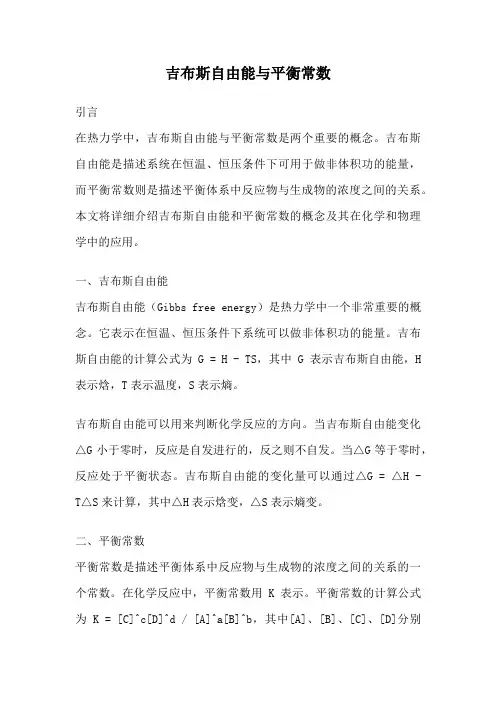 吉布斯自由能与平衡常数

引言

在热力学中，吉布斯自由能与平衡常数是两个重要的概念。吉布斯自由能是描述系统在恒温、恒压条件下可用于做非体积功的能量，而平衡常数则是描述平衡体系中反应物与生成物的浓度之间的关系。本文将详细介绍吉布斯自由能和平衡常数的概念及其在化学和物理学中的应用。

一、吉布斯自由能

吉布斯自由能（Gibbs free energy）是热力学中一个非常重要的概念。它表示在恒温、恒压条件下系统可以做非体积功的能量。吉布斯自由能的计算公式为 G = H - TS，其中 G 表示吉布斯自由能，H 表示焓，T 表示温度，S 表示熵。

吉布斯自由能可以用来判断化学反应的方向。当吉布斯自由能变化△G 小于零时，反应是自发进行的，反之则不自发。当△G 等于零时，反应处于平衡状态。吉布斯自由能的变化量可以通过△G = △H - T△S 来计算，其中△H 表示焓变，△S 表示熵变。

二、平衡常数

平衡常数是描述平衡体系中反应物与生成物的浓度之间的关系的一个常数。在化学反应中，平衡常数用 K 表示。平衡常数的计算公式为 K = [C]^c[D]^d / [A]^a[B]^b，其中[A]、[B]、[C]、[D]分别